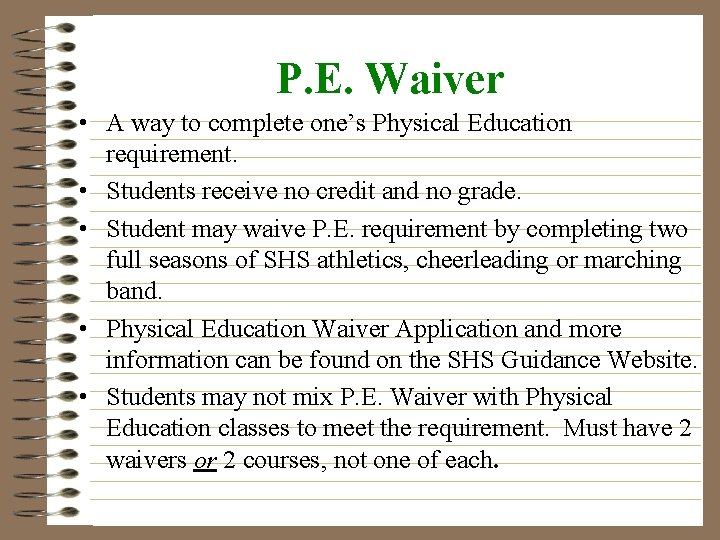 P.E. Waiver

• A way to complete one's Physical Education requirement.
• Students receive no credit and no grade.
• Student may waive P.E. requirement by completing two full seasons of SHS athletics, cheerleading or marching band.
• Physical Education Waiver Application and more information can be found on the SHS Guidance Website.
• Students may not mix P.E. Waiver with Physical Education classes to meet the requirement. Must have 2 waivers or 2 courses, not one of each.